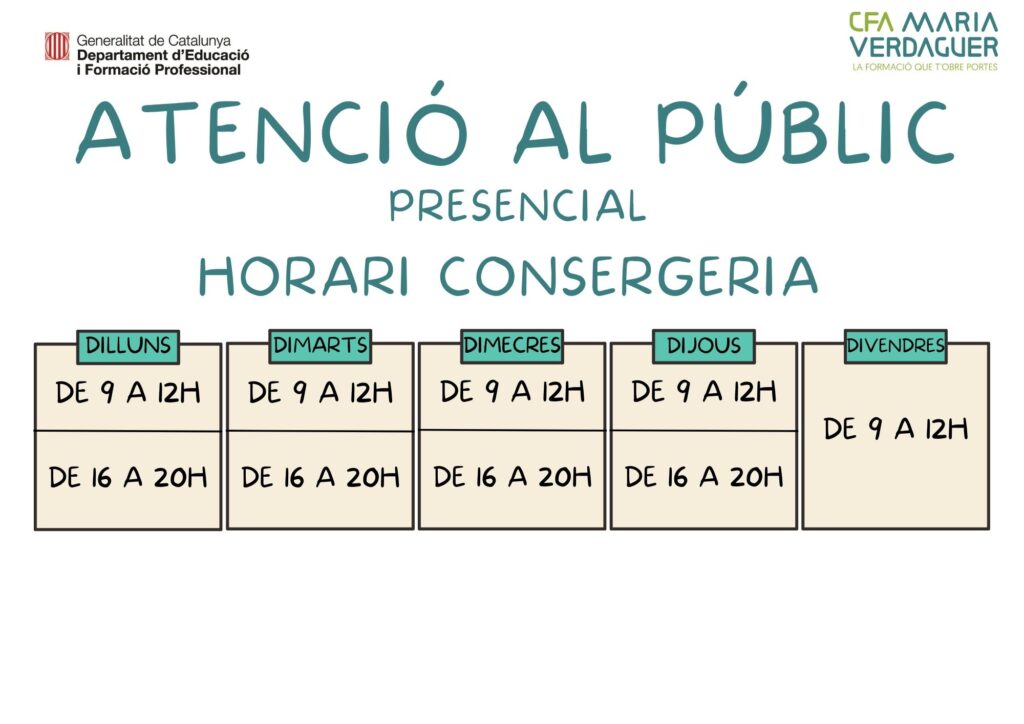 Generalitat de Catalunya
Departament d'Educació i Formació Professional

CFA MARIA VERDAGUER
LA FORMACIÓ QUE T'OBRE PORTES

ATENCIÓ AL PÚBLIC
PRESENCIAL
HORARI CONSERGERIA

| DILLUNS | DIMARTS | DIMECRES | DIJOUS | DIVENDRES |
|---|---|---|---|---|
| DE 9 A 12H | DE 9 A 12H | DE 9 A 12H | DE 9 A 12H | DE 9 A 12H |
| DE 16 A 20H | DE 16 A 20H | DE 16 A 20H | DE 16 A 20H | |